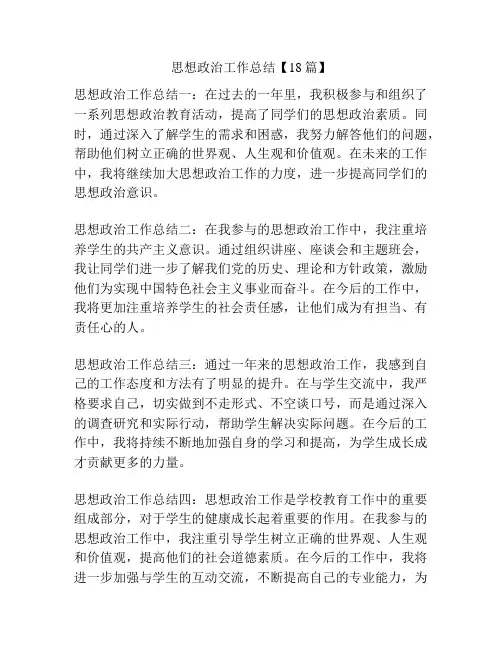 思想政治工作总结【18篇】

思想政治工作总结一：在过去的一年里，我积极参与和组织了一系列思想政治教育活动，提高了同学们的思想政治素质。同时，通过深入了解学生的需求和困惑，我努力解答他们的问题，帮助他们树立正确的世界观、人生观和价值观。在未来的工作中，我将继续加大思想政治工作的力度，进一步提高同学们的思想政治意识。

思想政治工作总结二：在我参与的思想政治工作中，我注重培养学生的共产主义意识。通过组织讲座、座谈会和主题班会，我让同学们进一步了解我们党的历史、理论和方针政策，激励他们为实现中国特色社会主义事业而奋斗。在今后的工作中，我将更加注重培养学生的社会责任感，让他们成为有担当、有责任心的人。

思想政治工作总结三：通过一年来的思想政治工作，我感到自己的工作态度和方法有了明显的提升。在与学生交流中，我严格要求自己，切实做到不走形式、不空谈口号，而是通过深入的调查研究和实际行动，帮助学生解决实际问题。在今后的工作中，我将持续不断地加强自身的学习和提高，为学生成长成才贡献更多的力量。

思想政治工作总结四：思想政治工作是学校教育工作中的重要组成部分，对于学生的健康成长起着重要的作用。在我参与的思想政治工作中，我注重引导学生树立正确的世界观、人生观和价值观，提高他们的社会道德素质。在今后的工作中，我将进一步加强与学生的互动交流，不断提高自己的专业能力，为